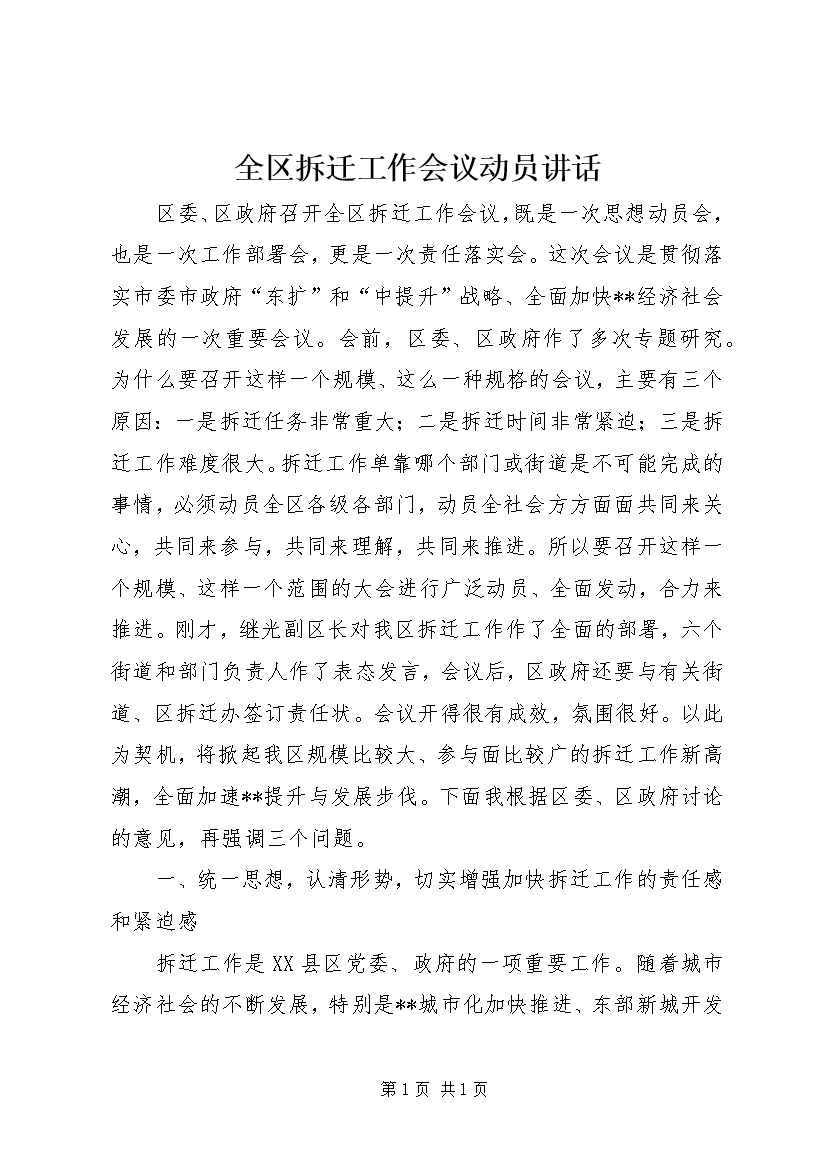 全区拆迁工作会议动员讲话

区委、区政府召开全区拆迁工作会议，既是一次思想动员会，也是一次工作部署会，更是一次责任落实会。这次会议是贯彻落实市委市政府“东扩”和“中提升”战略、全面加快**经济社会发展的一次重要会议。会前，区委、区政府作了多次专题研究。为什么要召开这样一个规模、这么一种规格的会议，主要有三个原因：一是拆迁任务非常重大；二是拆迁时间非常紧迫；三是拆迁工作难度很大。拆迁工作单靠哪个部门或街道是不可能完成的事情，必须动员全区各级各部门，动员全社会方方面面共同来关心，共同来参与，共同来理解，共同来推进。所以要召开这样一个规模、这样一个范围的大会进行广泛动员、全面发动，合力来推进。刚才，继光副区长对我区拆迁工作作了全面的部署，六个街道和部门负责人作了表态发言，会议后，区政府还要与有关街道、区拆迁办签订责任状。会议开得很有成效，氛围很好。以此为契机，将掀起我区规模比较大、参与面比较广的拆迁工作新高潮，全面加速**提升与发展步伐。下面我根据区委、区政府讨论的意见，再强调三个问题。

一、统一思想，认清形势，切实增强加快拆迁工作的责任感和紧迫感

拆迁工作是XX县区党委、政府的一项重要工作。随着城市经济社会的不断发展，特别是**城市化加快推进、东部新城开发

第1页 共1页